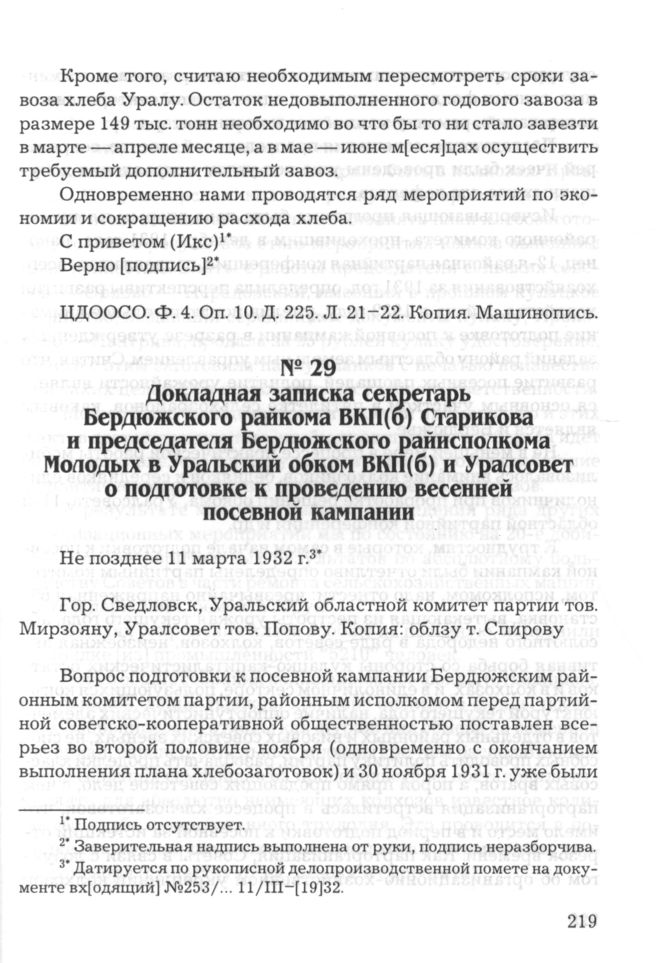 Кроме того, считаю необходимым пересмотреть сроки завоза хлеба Уралу. Остаток недовыполненного годового завоза в размере 149 тыс. тонн необходимо во что бы то ни стало завезти в марте — апреле месяце, а в мае — июне м[еся]цах осуществить требуемый дополнительный завоз.

Одновременно нами проводятся ряд мероприятий по экономии и сокращению расхода хлеба.

С приветом (Икс)$^{1*}$

Верно [подпись]$^{2*}$

ЦДООСО. Ф. 4. Оп. 10. Д. 225. Л. 21–22. Копия. Машинопись.

№ 29
Докладная записка секретарь Бердюжского райкома ВКП(б) Старикова и председателя Бердюжского райисполкома Молодых в Уральский обком ВКП(б) и Уралсовет о подготовке к проведению весенней посевной кампании

Не позднее 11 марта 1932 г.$^{3*}$

Гор. Сведловск, Уральский областной комитет партии тов. Мирзояну, Уралсовет тов. Попову. Копия: облзу т. Спирову

Вопрос подготовки к посевной кампании Бердюжским районным комитетом партии, районным исполкомом перед партийной советско-кооперативной общественностью поставлен всерьез во второй половине ноября (одновременно с окончанием выполнения плана хлебозаготовок) и 30 ноября 1931 г. уже были

$^{1*}$ Подпись отсутствует.

$^{2*}$ Заверительная надпись выполнена от руки, подпись неразборчива.

$^{3*}$ Датируется по рукописной делопроизводственной помете на документе вх[одящий] №253/... 11/III–[19]32.

219